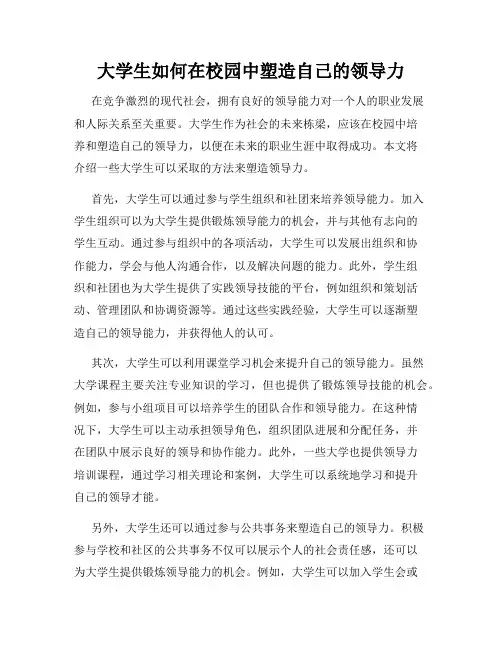 大学生如何在校园中塑造自己的领导力

在竞争激烈的现代社会，拥有良好的领导能力对一个人的职业发展和人际关系至关重要。大学生作为社会的未来栋梁，应该在校园中培养和塑造自己的领导力，以便在未来的职业生涯中取得成功。本文将介绍一些大学生可以采取的方法来塑造领导力。

首先，大学生可以通过参与学生组织和社团来培养领导能力。加入学生组织可以为大学生提供锻炼领导能力的机会，并与其他有志向的学生互动。通过参与组织中的各项活动，大学生可以发展出组织和协作能力，学会与他人沟通合作，以及解决问题的能力。此外，学生组织和社团也为大学生提供了实践领导技能的平台，例如组织和策划活动、管理团队和协调资源等。通过这些实践经验，大学生可以逐渐塑造自己的领导能力，并获得他人的认可。

其次，大学生可以利用课堂学习机会来提升自己的领导能力。虽然大学课程主要关注专业知识的学习，但也提供了锻炼领导技能的机会。例如，参与小组项目可以培养学生的团队合作和领导能力。在这种情况下，大学生可以主动承担领导角色，组织团队进展和分配任务，并在团队中展示良好的领导和协作能力。此外，一些大学也提供领导力培训课程，通过学习相关理论和案例，大学生可以系统地学习和提升自己的领导才能。

另外，大学生还可以通过参与公共事务来塑造自己的领导力。积极参与学校和社区的公共事务不仅可以展示个人的社会责任感，还可以为大学生提供锻炼领导能力的机会。例如，大学生可以加入学生会或